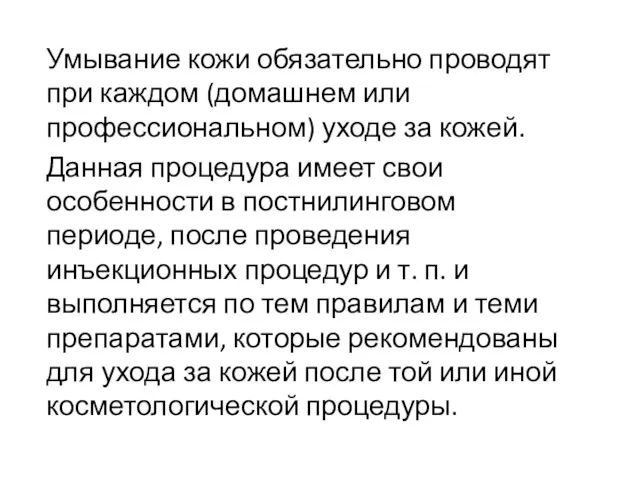 Умывание кожи обязательно проводят при каждом (домашнем или профессиональном) уходе за кожей.

Данная процедура имеет свои особенности в постнилинговом периоде, после проведения инъекционных процедур и т. п. и выполняется по тем правилам и теми препаратами, которые рекомендованы для ухода за кожей после той или иной косметологической процедуры.